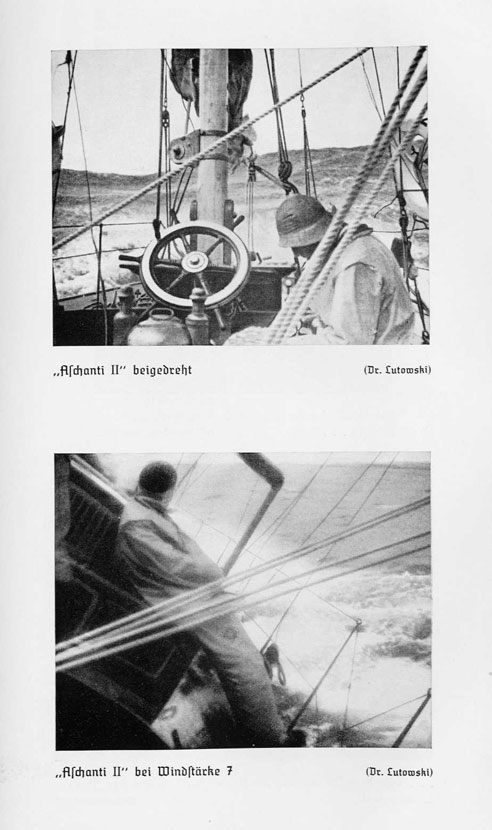 „Aſchanti II" beigedreht

(Dr. Lutowski)

„Aſchanti II" bei Windſtärke 7

(Dr. Lutowski)